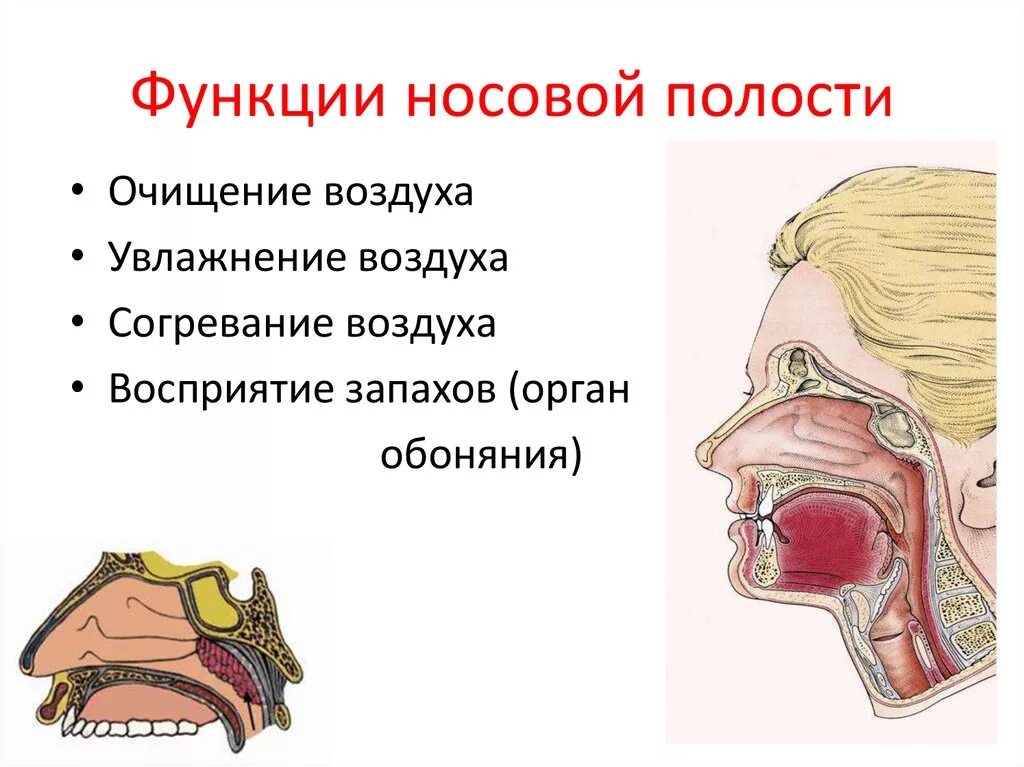 Функции носовой полости

• Очищение воздуха
• Увлажнение воздуха
• Согревание воздуха
• Восприятие запахов (орган обоняния)